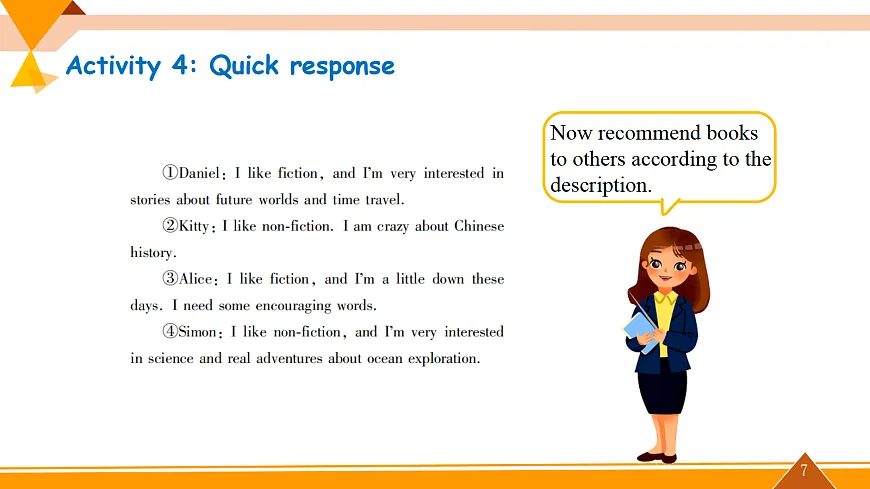 Activity 4: Quick response

①Daniel: I like fiction, and I'm very interested in stories about future worlds and time travel.

②Kitty: I like non-fiction. I am crazy about Chinese history.

③Alice: I like fiction, and I'm a little down these days. I need some encouraging words.

④Simon: I like non-fiction, and I'm very interested in science and real adventures about ocean exploration.

Now recommend books to others according to the description.

7